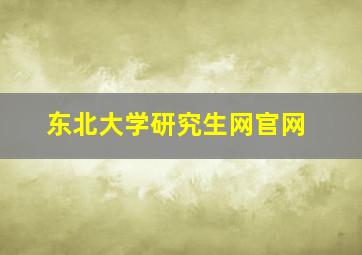 东北大学研究生网官网